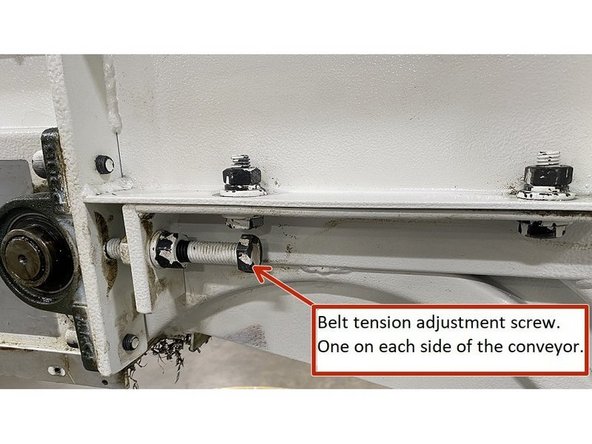 Belt tension adjustment screw.
One on each side of the conveyor.